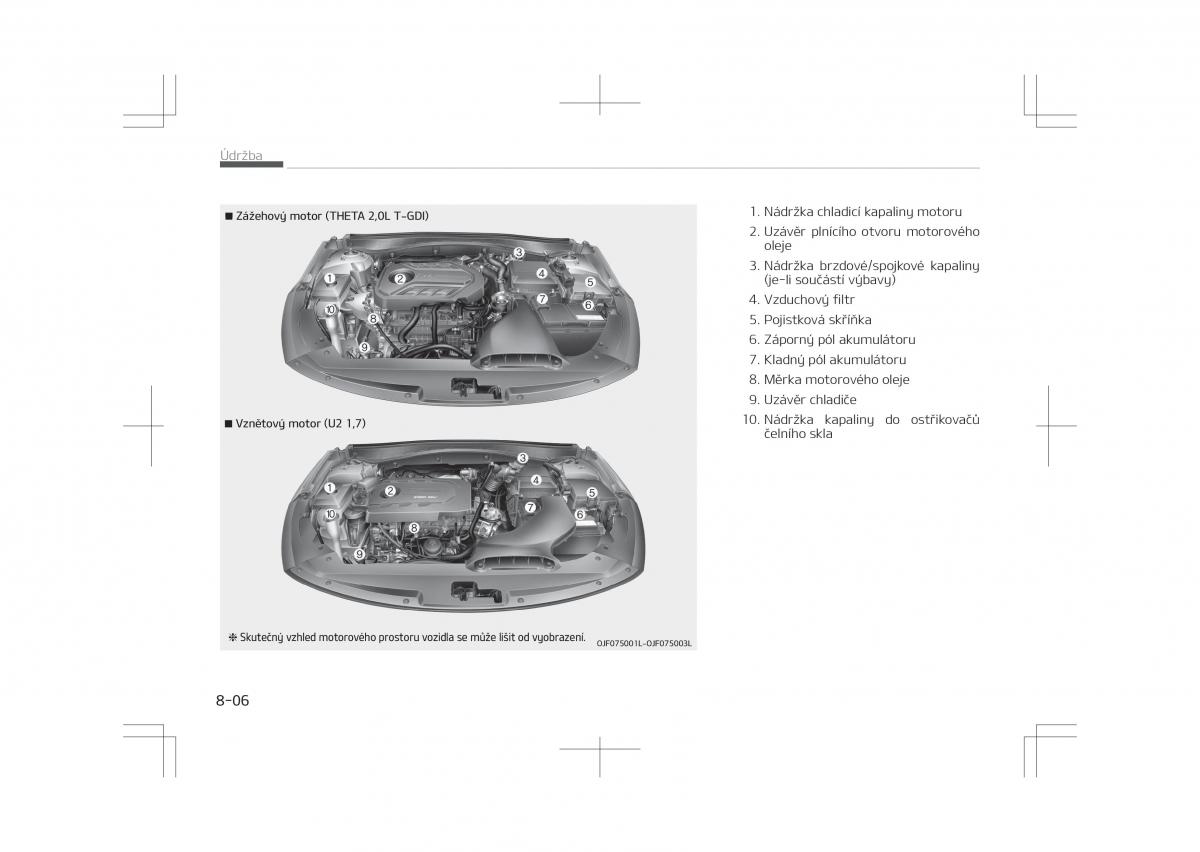 Údržba

■ Zážehový motor (THETA 2,0L T-GDI)

1 2 3 4 5 6 7 8 9 10

■ Vznětový motor (U2 1,7)

1 2 3 4 5 6 7 8 9 10

❈ Skutečný vzhled motorového prostoru vozidla se může lišit od vyobrazení.

OJF075001L-OJF075003L

1. Nádržka chladicí kapaliny motoru
2. Uzávěr plnícího otvoru motorového oleje
3. Nádržka brzdové/spojkové kapaliny (je-li součástí výbavy)
4. Vzduchový filtr
5. Pojistková skříňka
6. Záporný pól akumulátoru
7. Kladný pól akumulátoru
8. Měrka motorového oleje
9. Uzávěr chladiče
10. Nádržka kapaliny do ostřikovačů čelního skla

8-06